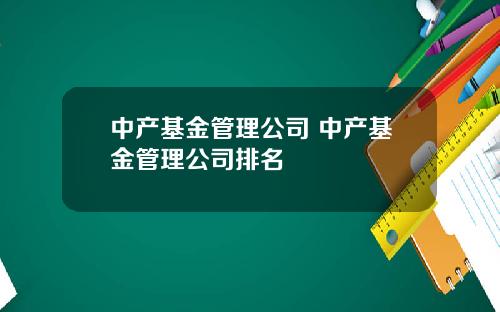 中产基金管理公司 中产基金管理公司排名